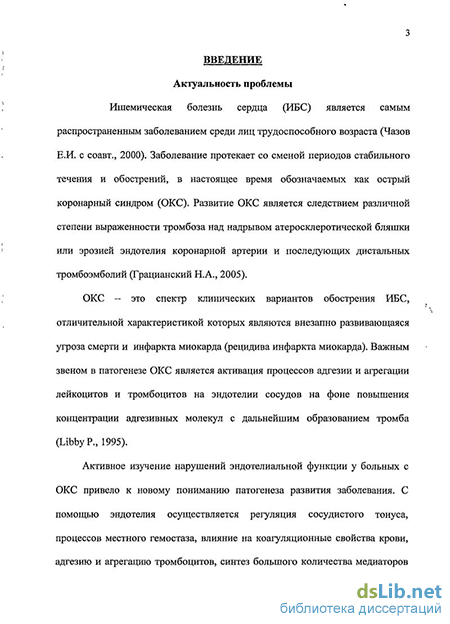 3

ВВЕДЕНИЕ

Актуальность проблемы

Ишемическая болезнь сердца (ИБС) является самым распространенным заболеванием среди лиц трудоспособного возраста (Чазов Е.И. с соавт., 2000). Заболевание протекает со сменой периодов стабильного течения и обострений, в настоящее время обозначаемых как острый коронарный синдром (ОКС). Развитие ОКС является следствием различной степени выраженности тромбоза над надрывом атеросклеротической бляшки или эрозией эндотелия коронарной артерии и последующих дистальных тромбоэмболий (Грацианский Н.А., 2005).

ОКС – это спектр клинических вариантов обострения ИБС, отличительной характеристикой которых являются внезапно развивающаяся угроза смерти и инфаркта миокарда (рецидива инфаркта миокарда). Важным звеном в патогенезе ОКС является активация процессов адгезии и агрегации лейкоцитов и тромбоцитов на эндотелии сосудов на фоне повышения концентрации адгезивных молекул с дальнейшим образованием тромба (Libby P., 1995).

Активное изучение нарушений эндотелиальной функции у больных с ОКС привело к новому пониманию патогенеза развития заболевания. С помощью эндотелия осуществляется регуляция сосудистого тонуса, процессов местного гемостаза, влияние на коагуляционные свойства крови, адгезию и агрегацию тромбоцитов, синтез большого количества медиаторов

dsLib.net
библиотека диссертаций